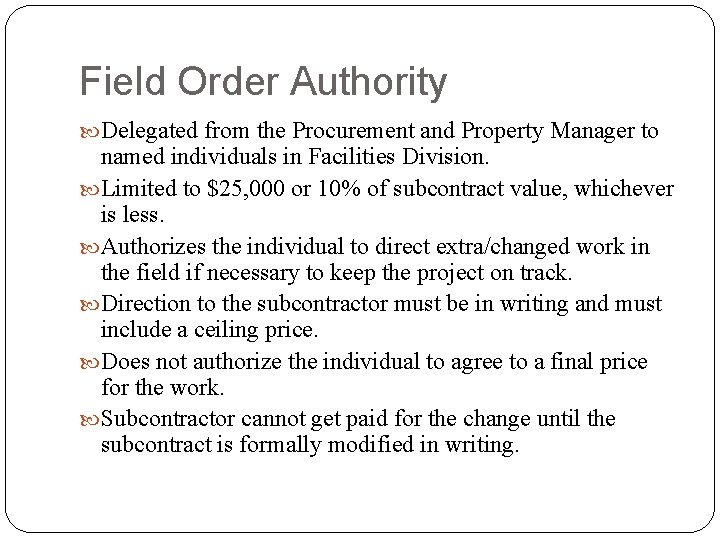 Field Order Authority

Delegated from the Procurement and Property Manager to named individuals in Facilities Division.

Limited to \$25,000 or 10% of subcontract value, whichever is less.

Authorizes the individual to direct extra/changed work in the field if necessary to keep the project on track.

Direction to the subcontractor must be in writing and must include a ceiling price.

Does not authorize the individual to agree to a final price for the work.

Subcontractor cannot get paid for the change until the subcontract is formally modified in writing.